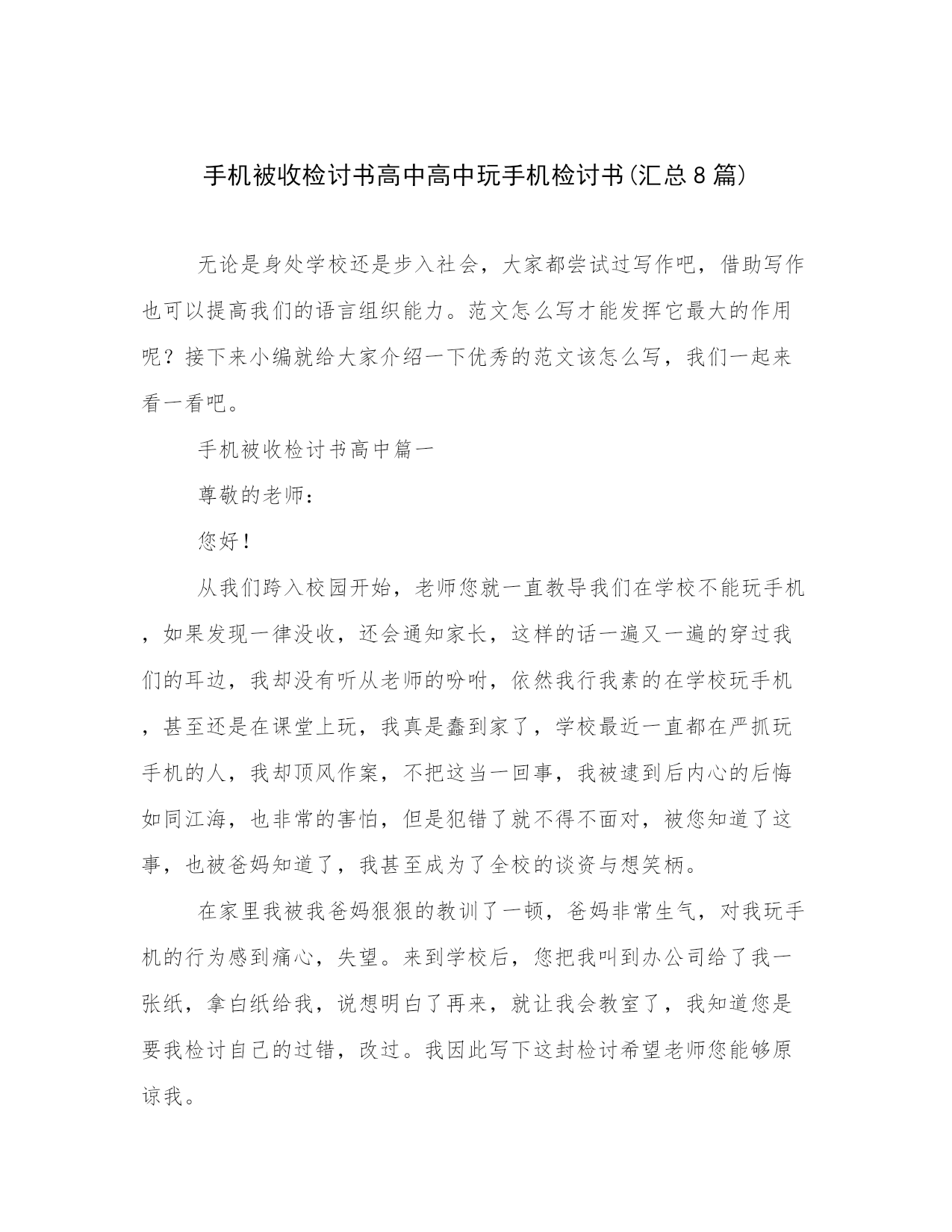 手机被收检讨书高中高中玩手机检讨书(汇总8篇)

无论是身处学校还是步入社会，大家都尝试过写作吧，借助写作也可以提高我们的语言组织能力。范文怎么写才能发挥它最大的作用呢？接下来小编就给大家介绍一下优秀的范文该怎么写，我们一起来看一看吧。

手机被收检讨书高中篇一

尊敬的老师：

您好！

从我们跨入校园开始，老师您就一直教导我们在学校不能玩手机，如果发现一律没收，还会通知家长，这样的话一遍又一遍的穿过我们的耳边，我却没有听从老师的吩咐，依然我行我素的在学校玩手机，甚至还是在课堂上玩，我真是蠢到家了，学校最近一直都在严抓玩手机的人，我却顶风作案，不把这当一回事，我被逮到后内心的后悔如同江海，也非常的害怕，但是犯错了就不得不面对，被您知道了这事，也被爸妈知道了，我甚至成为了全校的谈资与想笑柄。

在家里我被我爸妈狠狠的教训了一顿，爸妈非常生气，对我玩手机的行为感到痛心，失望。来到学校后，您把我叫到办公司给了我一张纸，拿白纸给我，说想明白了再来，就让我会教室了，我知道您是要我检讨自己的过错，改过。我因此写下这封检讨希望老师您能够原谅我。